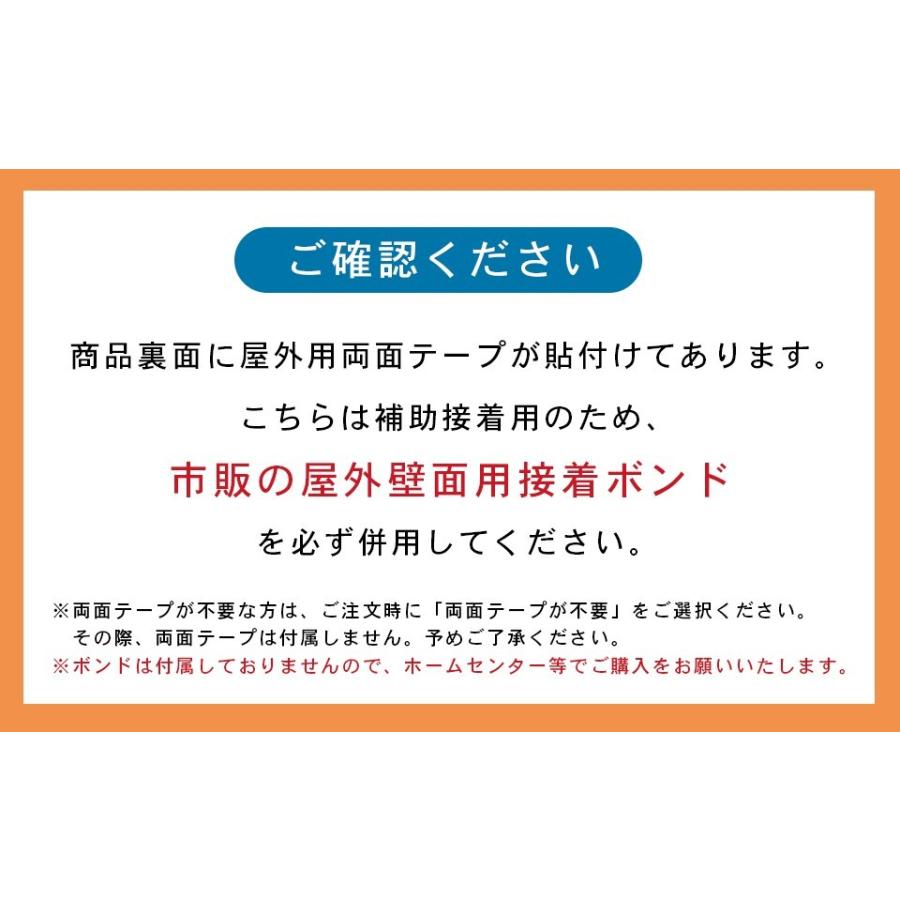 ご確認ください

商品裏面に屋外用両面テープが貼付けてあります。

こちらは補助接着用のため、

市販の屋外壁面用接着ボンド

を必ず併用してください。

※両面テープが不要な方は、ご注文時に「両面テープが不要」をご選択ください。
その際、両面テープは付属しません。予めご了承ください。
※ボンドは付属しておりませんので、ホームセンター等でご購入をお願いいたします。